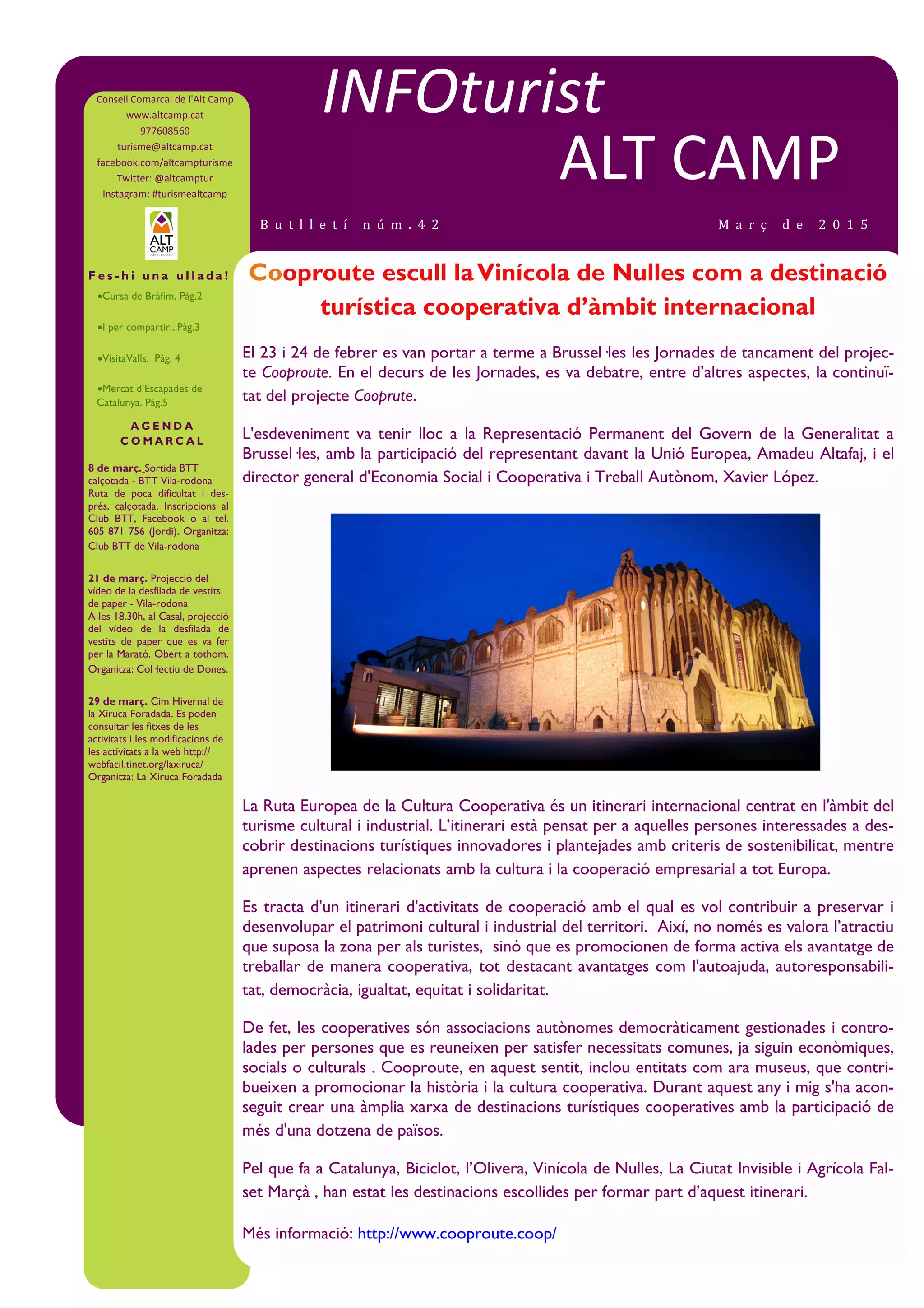 INFOturist
ALT CAMP

Butlletí núm.42

Març de 2015

Consell Comarcal de l'Alt Camp
www.altcamp.cat
977608560
turisme@altcamp.cat
facebook.com/altcampturisme
Twitter: @altcamptur
Instagram: #turismealtcamp

ALT CAMP

Fes-hi una ullada!

•Cursa de Bràfim. Pàg.2

•I per compartir...Pàg.3

•VisitaValls. Pàg. 4

•Mercat d'Escapades de Catalunya. Pàg.5

AGENDA COMARCAL

8 de març. Sortida BTT calçotada - BTT Vila-rodona
Ruta de poca dificultat i després, calçotada. Inscripcions al Club BTT, Facebook o al tel. 605 871 756 (Jordi). Organitza: Club BTT de Vila-rodona

21 de març. Projecció del vídeo de la desfilada de vestits de paper - Vila-rodona
A les 18.30h, al Casal, projecció del vídeo de la desfilada de vestits de paper que es va fer per la Marató. Obert a tothom. Organitza: Col·lectiu de Dones.

29 de març. Cim Hivernal de la Xiruca Foradada. Es poden consultar les fitxes de les activitats i les modificacions de les activitats a la web http://webfacil.tinet.org/laxiruca/
Organitza: La Xiruca Foradada

Cooproute escull la Vinícola de Nulles com a destinació turística cooperativa d'àmbit internacional

El 23 i 24 de febrer es van portar a terme a Brussel·les les Jornades de tancament del projecte Cooproute. En el decurs de les Jornades, es va debatre, entre d'altres aspectes, la continuïtat del projecte Cooprute.

L'esdeveniment va tenir lloc a la Representació Permanent del Govern de la Generalitat a Brussel·les, amb la participació del representant davant la Unió Europea, Amadeu Altafaj, i el director general d'Economia Social i Cooperativa i Treball Autònom, Xavier López.

La Ruta Europea de la Cultura Cooperativa és un itinerari internacional centrat en l'àmbit del turisme cultural i industrial. L'itinerari està pensat per a aquelles persones interessades a descobrir destinacions turístiques innovadores i plantejades amb criteris de sostenibilitat, mentre aprenen aspectes relacionats amb la cultura i la cooperació empresarial a tot Europa.

Es tracta d'un itinerari d'activitats de cooperació amb el qual es vol contribuir a preservar i desenvolupar el patrimoni cultural i industrial del territori. Així, no només es valora l'atractiu que suposa la zona per als turistes, sinó que es promocionen de forma activa els avantatge de treballar de manera cooperativa, tot destacant avantatges com l'autoajuda, autoresponsabilitat, democràcia, igualtat, equitat i solidaritat.

De fet, les cooperatives són associacions autònomes democràticament gestionades i controlades per persones que es reuneixen per satisfer necessitats comunes, ja siguin econòmiques, socials o culturals . Cooproute, en aquest sentit, inclou entitats com ara museus, que contribueixen a promocionar la història i la cultura cooperativa. Durant aquest any i mig s'ha aconseguit crear una àmplia xarxa de destinacions turístiques cooperatives amb la participació de més d'una dotzena de països.

Pel que fa a Catalunya, Biciclot, l'Olivera, Vinícola de Nulles, La Ciutat Invisible i Agrícola Falset Marçà , han estat les destinacions escollides per formar part d'aquest itinerari.

Més informació: http://www.cooproute.coop/